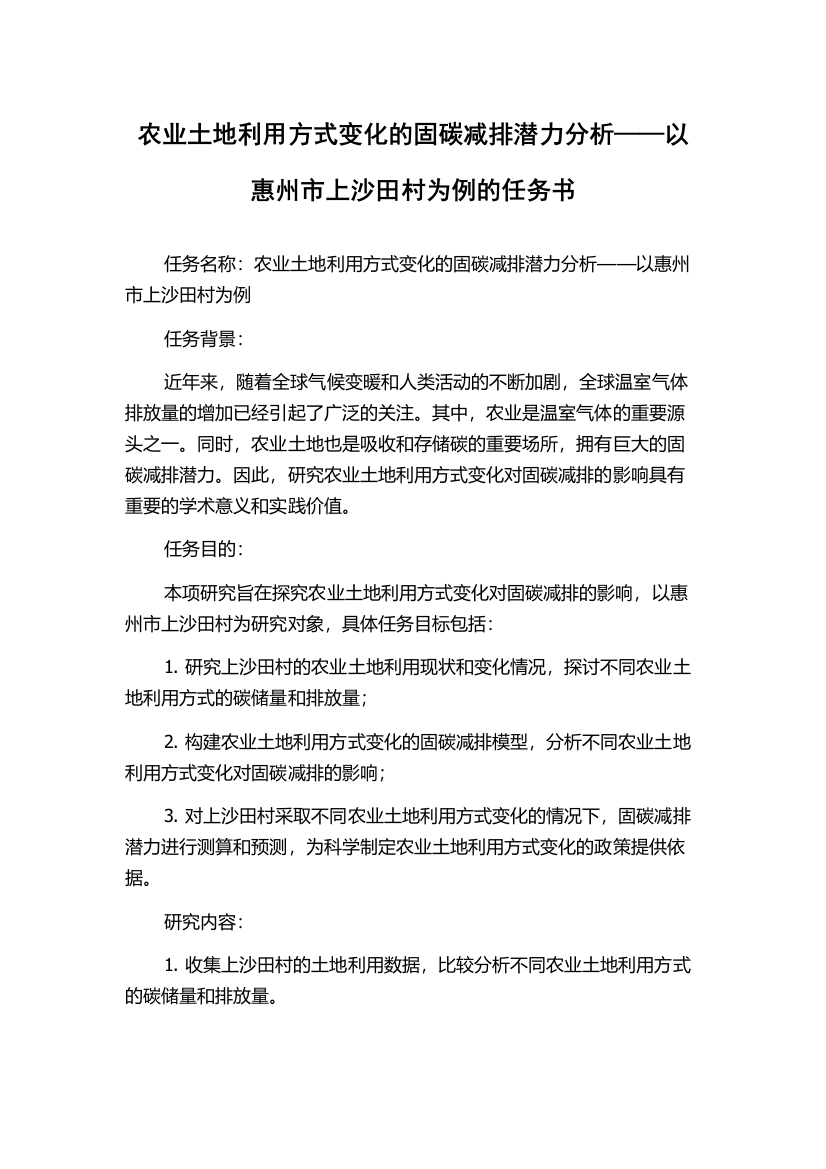 农业土地利用方式变化的固碳减排潜力分析——以惠州市上沙田村为例的任务书

任务名称：农业土地利用方式变化的固碳减排潜力分析——以惠州市上沙田村为例

任务背景：

近年来，随着全球气候变暖和人类活动的不断加剧，全球温室气体排放量的增加已经引起了广泛的关注。其中，农业是温室气体的重要源头之一。同时，农业土地也是吸收和存储碳的重要场所，拥有巨大的固碳减排潜力。因此，研究农业土地利用方式变化对固碳减排的影响具有重要的学术意义和实践价值。

任务目的：

本项研究旨在探究农业土地利用方式变化对固碳减排的影响，以惠州市上沙田村为研究对象，具体任务目标包括：

1. 研究上沙田村的农业土地利用现状和变化情况，探讨不同农业土地利用方式的碳储量和排放量；

2. 构建农业土地利用方式变化的固碳减排模型，分析不同农业土地利用方式变化对固碳减排的影响；

3. 对上沙田村采取不同农业土地利用方式变化的情况下，固碳减排潜力进行测算和预测，为科学制定农业土地利用方式变化的政策提供依据。

研究内容：

1. 收集上沙田村的土地利用数据，比较分析不同农业土地利用方式的碳储量和排放量。